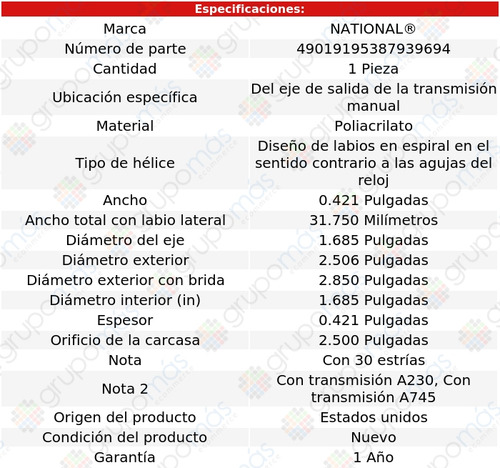 | Especificaciones: | |
|---|---|
| Marca | NATIONAL® |
| Número de parte | 49019195387939694 |
| Cantidad | 1 Pieza |
| Ubicación específica | Del eje de salida de la transmisión manual |
| Material | Poliacrilato |
| Tipo de hélice | Diseño de labios en espiral en el sentido contrario a las agujas del reloj |
| Ancho | 0.421 Pulgadas |
| Ancho total con labio lateral | 31.750 Milímetros |
| Diámetro del eje | 1.685 Pulgadas |
| Diámetro exterior | 2.506 Pulgadas |
| Diámetro exterior con brida | 2.850 Pulgadas |
| Diámetro interior (in) | 1.685 Pulgadas |
| Espesor | 0.421 Pulgadas |
| Orificio de la carcasa | 2.500 Pulgadas |
| Nota | Con 30 estrías |
| Nota 2 | Con transmisión A230, Con transmisión A745 |
| Origen del producto | Estados unidos |
| Condición del producto | Nuevo |
| Garantía | 1 Año |

grupomás ecommerce